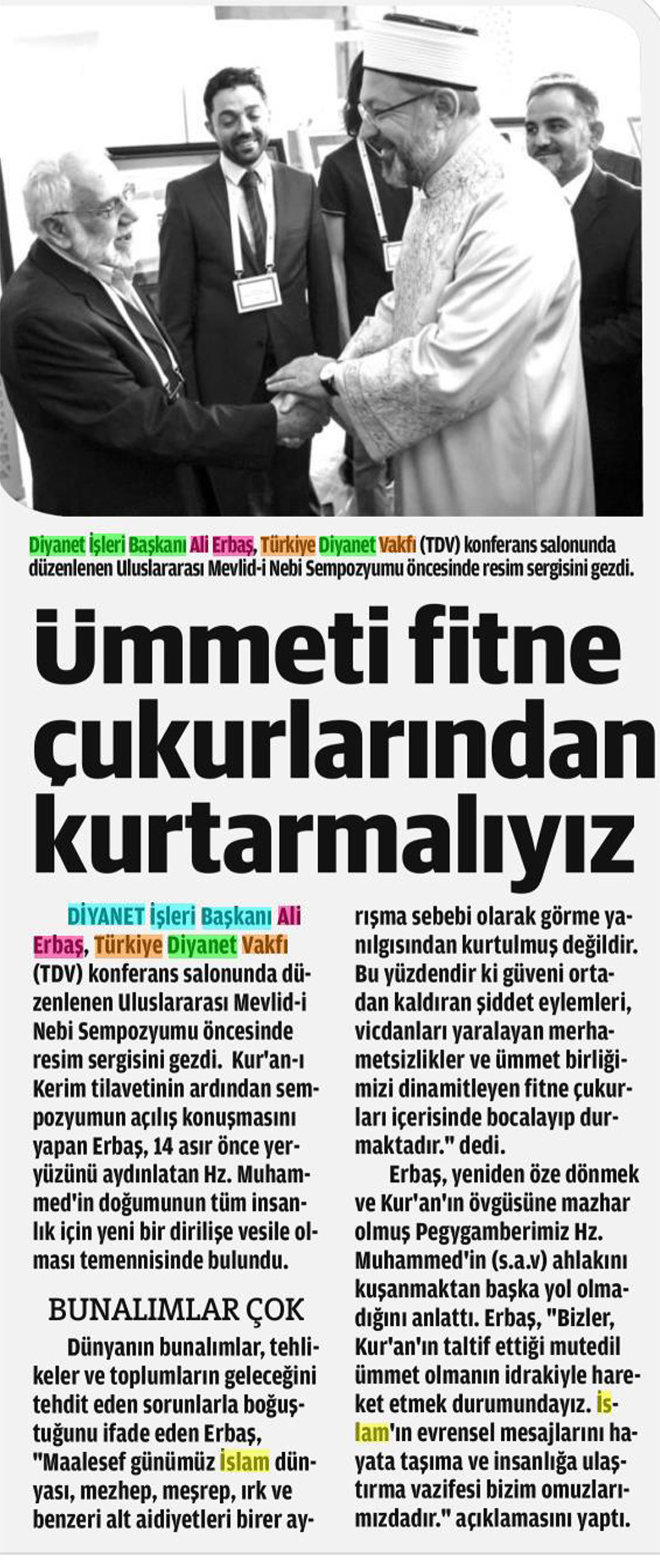 Diyanet İşleri Başkanı Ali Erbaş, Türkiye Diyanet Vakfı (TDV) konferans salonunda düzenlenen Uluslararası Mevlid-i Nebi Sempozyumu öncesinde resim sergisini gezdi.

Ümmeti fitne çukurlarından kurtarmalıyız

DİYANET İşleri Başkanı Ali Erbaş, Türkiye Diyanet Vakfı (TDV) konferans salonunda düzenlenen Uluslararası Mevlid-i Nebi Sempozyumu öncesinde resim sergisini gezdi. Kur'an-ı Kerim tilavetinin ardından sempozyumun açılış konuşmasını yapan Erbaş, 14 asır önce yeryüzünü aydınlatan Hz. Muhammed'in doğumunun tüm insanlık için yeni bir dirilişe vesile olması temennisinde bulundu.

BUNALIMLAR ÇOK

Dünyanın bunalımlar, tehlikeler ve toplumların geleceğini tehdit eden sorunlarla boğuştuğunu ifade eden Erbaş, "Maalesef günümüz İslam dünyası, mezhep, meşrep, ırk ve benzeri alt aidiyetleri birer ayrışma sebebi olarak görme yanılgısından kurtulmuş değildir. Bu yüzdendir ki güveni ortadan kaldıran şiddet eylemleri, vicdanları yaralayan merhametsizlikler ve ümmet birliğimizi dinamitleyen fitne çukurları içerisinde bocalayıp durmaktadır." dedi.

Erbaş, yeniden öze dönmek ve Kur'an'ın övgüsüne mazhar olmuş Pegygamberimiz Hz. Muhammed'in (s.a.v) ahlakını kuşanmaktan başka yol olmadığını anlattı. Erbaş, "Bizler, Kur'an'ın taltif ettiği mutedil ümmet olmanın idrakiyle hareket etmek durumundayız. İslam'ın evrensel mesajlarını hayata taşıma ve insanlığa ulaştırma vazifesi bizim omuzlarımızdadır." açıklamasını yaptı.